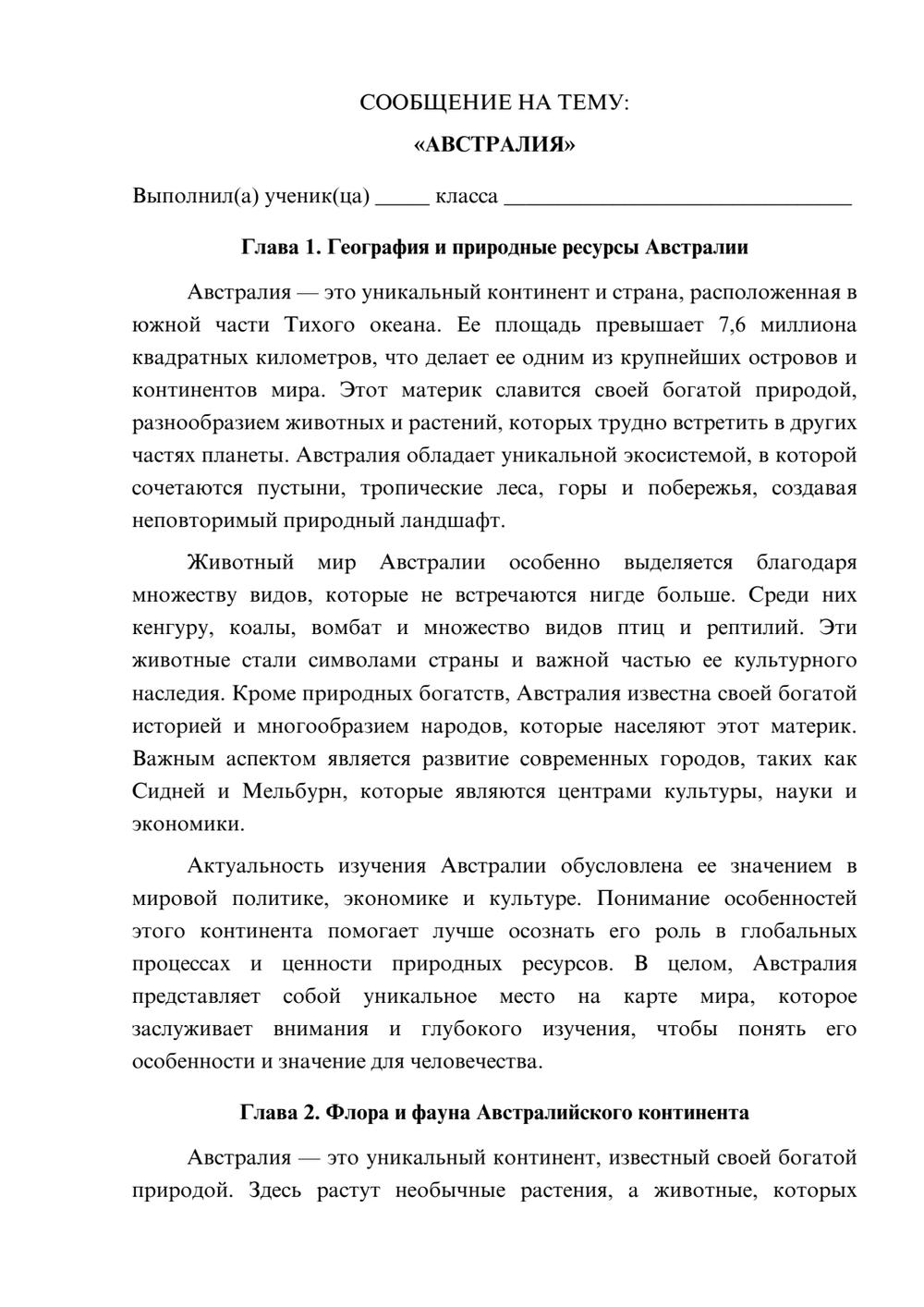 СООБЩЕНИЕ НА ТЕМУ:

«АВСТРАЛИЯ»

Выполнил(а) ученик(ца) ____ класса ____

Глава 1. География и природные ресурсы Австралии

Австралия — это уникальный континент и страна, расположенная в южной части Тихого океана. Ее площадь превышает 7,6 миллиона квадратных километров, что делает ее одним из крупнейших островов и континентов мира. Этот материк славится своей богатой природой, разнообразием животных и растений, которых трудно встретить в других частях планеты. Австралия обладает уникальной экосистемой, в которой сочетаются пустыни, тропические леса, горы и побережья, создавая неповторимый природный ландшафт.

Животный мир Австралии особенно выделяется благодаря множеству видов, которые не встречаются нигде больше. Среди них кенгуру, коалы, вомбат и множество видов птиц и рептилий. Эти животные стали символами страны и важной частью ее культурного наследия. Кроме природных богатств, Австралия известна своей богатой историей и многообразием народов, которые населяют этот материк. Важным аспектом является развитие современных городов, таких как Сидней и Мельбурн, которые являются центрами культуры, науки и экономики.

Актуальность изучения Австралии обусловлена ее значением в мировой политике, экономике и культуре. Понимание особенностей этого континента помогает лучше осознать его роль в глобальных процессах и ценности природных ресурсов. В целом, Австралия представляет собой уникальное место на карте мира, которое заслуживает внимания и глубокого изучения, чтобы понять его особенности и значение для человечества.

Глава 2. Флора и фауна Австралийского континента

Австралия — это уникальный континент, известный своей богатой природой. Здесь растут необычные растения, а животные, которых